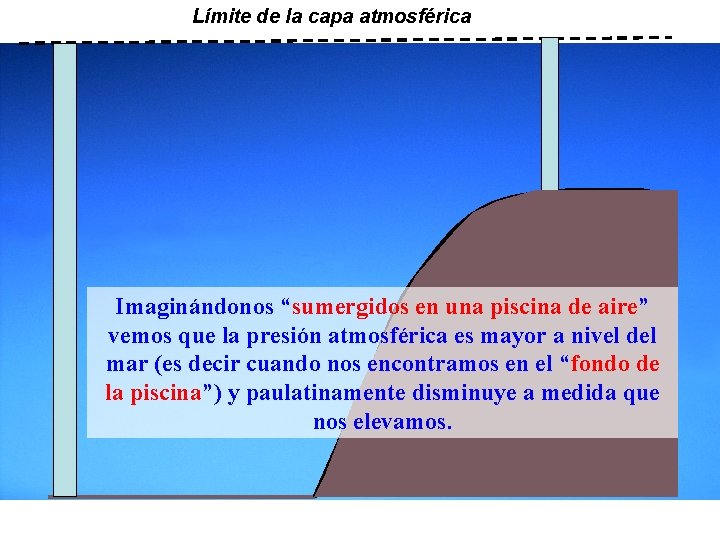 Límite de la capa atmosférica

Imaginándonos "sumergidos en una piscina de aire" vemos que la presión atmosférica es mayor a nivel del mar (es decir cuando nos encontramos en el "fondo de la piscina") y paulatinamente disminuye a medida que nos elevamos.